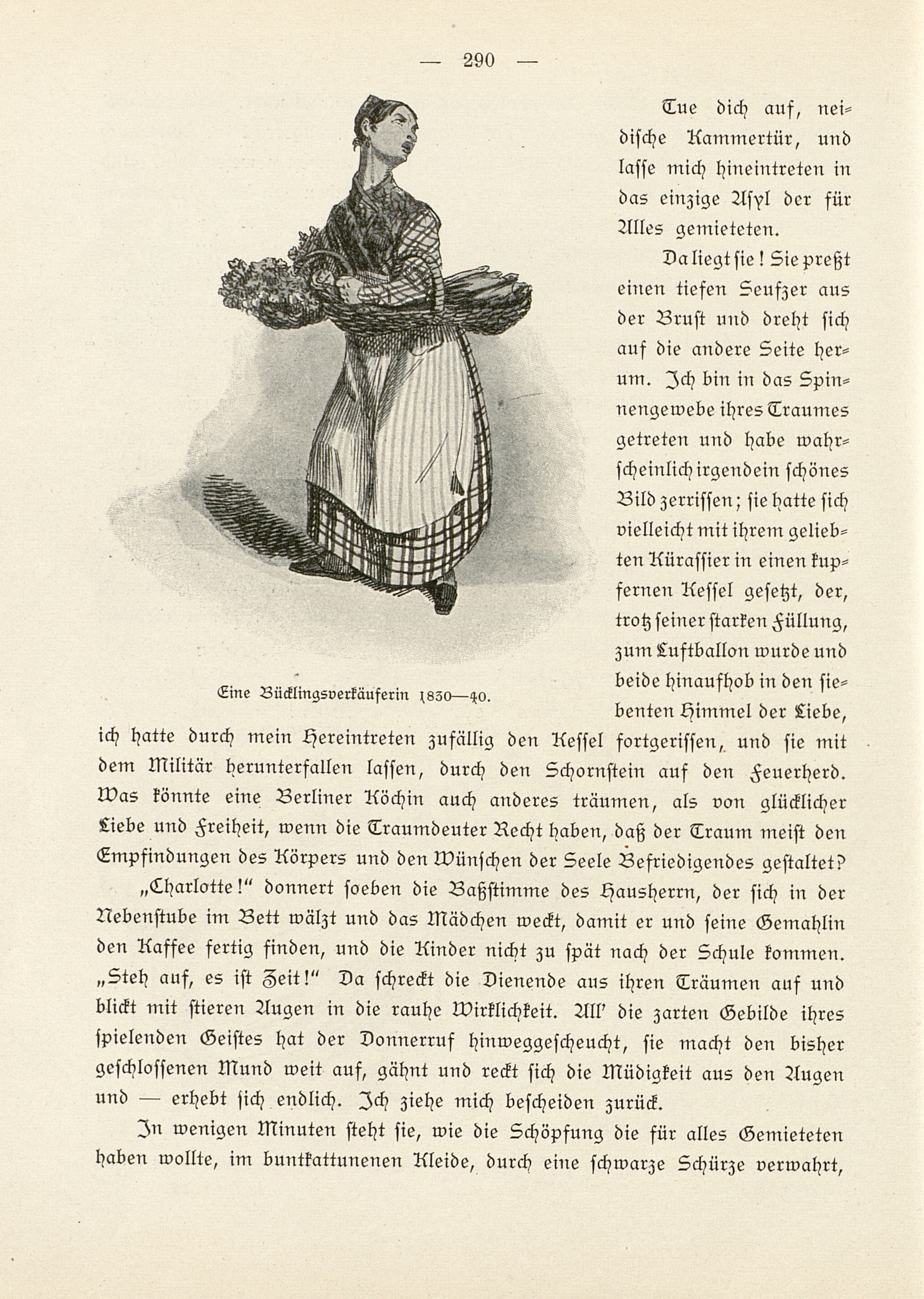 — 290 —

Tue dich auf, neidische Kammertür, und lasse mich hineintreten in das einzige Asyl der für Alles gemieteten.

Da liegt sie! Sie preßt einen tiefen Seufzer aus der Brust und dreht sich auf die andere Seite herum. Ich bin in das Spinnengewebe ihres Traumes getreten und habe wahrscheinlich irgendein schönes Bild zerrissen; sie hatte sich vielleicht mit ihrem geliebten Kürassier in einen kupfernen Kessel gesetzt, der, trotz seiner starken Füllung, zum Luftballon wurde und beide hinaufhob in den siebenten Himmel der Liebe, ich hatte durch mein Hereintreten zufällig den Kessel fortgerissen, und sie mit dem Militär herunterfallen lassen, durch den Schornstein auf den Feuerherd. Was könnte eine Berliner Köchin auch anderes träumen, als von glücklicher Liebe und Freiheit, wenn die Traumdeuter Recht haben, daß der Traum meist den Empfindungen des Körpers und den Wünschen der Seele Befriedigendes gestaltet?

Eine Bücklingsverkäuferin 1830—40.

„Charlotte!" donnert soeben die Baßstimme des Hausherrn, der sich in der Nebenstube im Bett wälzt und das Mädchen weckt, damit er und seine Gemahlin den Kaffee fertig finden, und die Kinder nicht zu spät nach der Schule kommen. „Steh auf, es ist Zeit!" Da schreckt die Dienende aus ihren Träumen auf und blickt mit stieren Augen in die rauhe Wirklichkeit. All' die zarten Gebilde ihres spielenden Geistes hat der Donnerruf hinweggescheucht, sie macht den bisher geschlossenen Mund weit auf, gähnt und reckt sich die Müdigkeit aus den Augen und — erhebt sich endlich. Ich ziehe mich bescheiden zurück.

In wenigen Minuten steht sie, wie die Schöpfung die für alles Gemieteten haben wollte, im buntkattunenen Kleide, durch eine schwarze Schürze verwahrt,